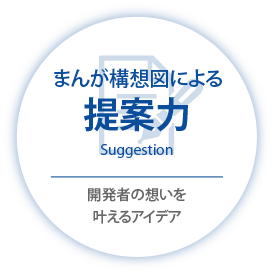 まんが構想図による
提案力
Suggestion

開発者の想いを
叶えるアイデア